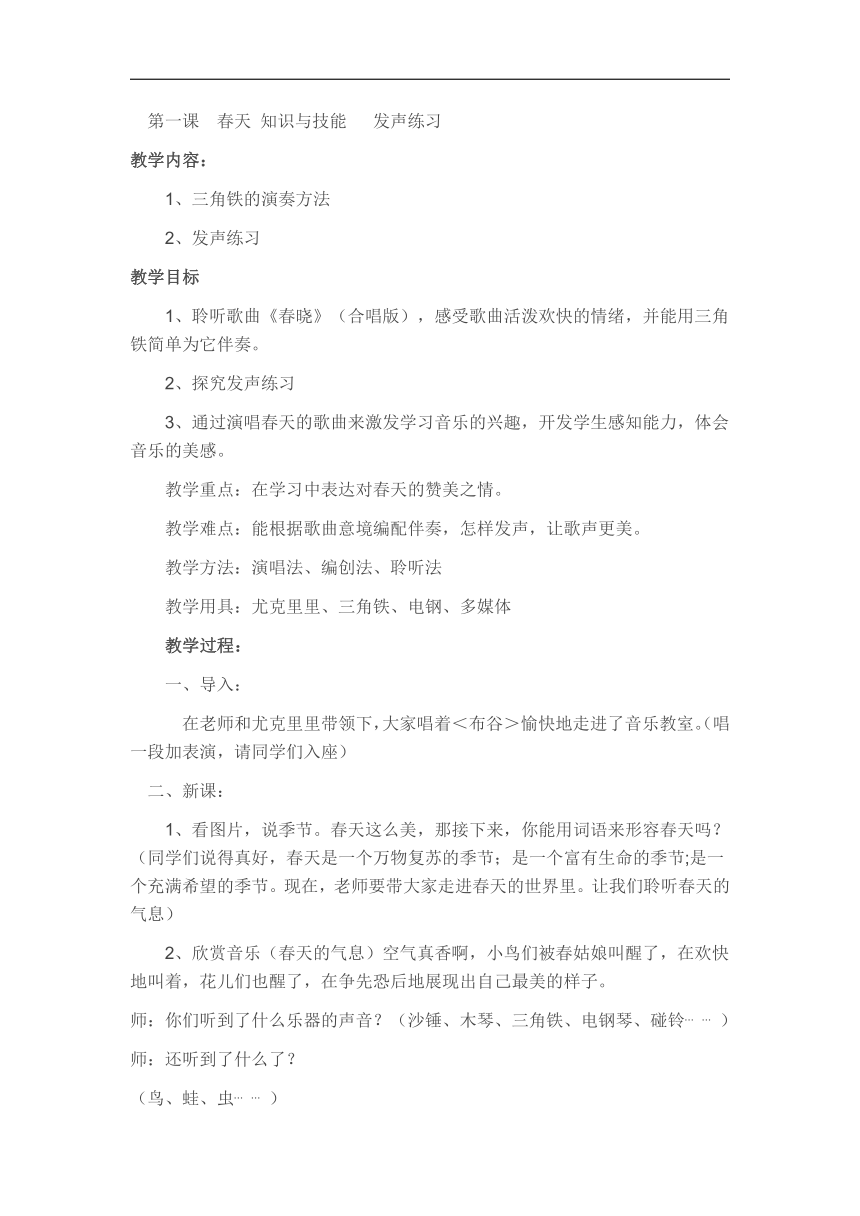 第一课　春天 知识与技能　　发声练习

教学内容：

1、三角铁的演奏方法

2、发声练习

教学目标

1、聆听歌曲《春晓》（合唱版），感受歌曲活泼欢快的情绪，并能用三角铁简单为它伴奏。

2、探究发声练习

3、通过演唱春天的歌曲来激发学习音乐的兴趣，开发学生感知能力，体会音乐的美感。

教学重点：在学习中表达对春天的赞美之情。

教学难点：能根据歌曲意境编配伴奏，怎样发声，让歌声更美。

教学方法：演唱法、编创法、聆听法

教学用具：尤克里里、三角铁、电钢、多媒体

教学过程：

一、导入：

在老师和尤克里里带领下，大家唱着＜布谷＞愉快地走进了音乐教室。（唱一段加表演，请同学们入座）

二、新课：

1、看图片，说季节。春天这么美，那接下来，你能用词语来形容春天吗？（同学们说得真好，春天是一个万物复苏的季节；是一个富有生命的季节;是一个充满希望的季节。现在，老师要带大家走进春天的世界里。让我们聆听春天的气息）

2、欣赏音乐（春天的气息）空气真香啊，小鸟们被春姑娘叫醒了，在欢快地叫着，花儿们也醒了，在争先恐后地展现出自己最美的样子。

师：你们听到了什么乐器的声音？（沙锤、木琴、三角铁、电钢琴、碰铃……）

师：还听到了什么了？

（鸟、蛙、虫……）